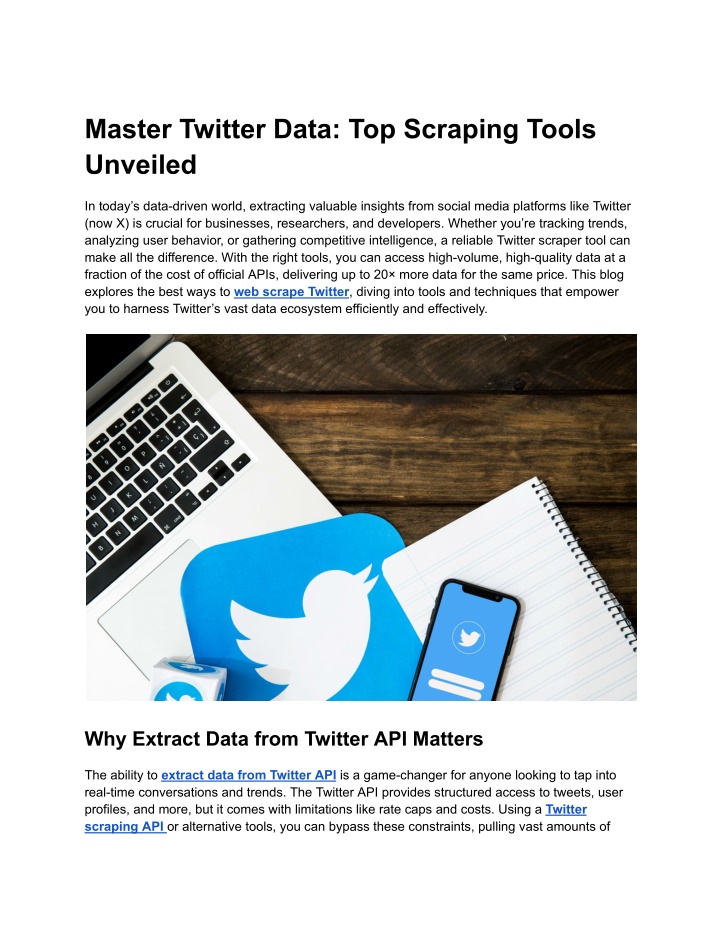 Master Twitter Data: Top Scraping Tools Unveiled

In today's data-driven world, extracting valuable insights from social media platforms like Twitter (now X) is crucial for businesses, researchers, and developers. Whether you're tracking trends, analyzing user behavior, or gathering competitive intelligence, a reliable Twitter scraper tool can make all the difference. With the right tools, you can access high-volume, high-quality data at a fraction of the cost of official APIs, delivering up to 20× more data for the same price. This blog explores the best ways to web scrape Twitter, diving into tools and techniques that empower you to harness Twitter's vast data ecosystem efficiently and effectively.

Why Extract Data from Twitter API Matters

The ability to extract data from Twitter API is a game-changer for anyone looking to tap into real-time conversations and trends. The Twitter API provides structured access to tweets, user profiles, and more, but it comes with limitations like rate caps and costs. Using a Twitter scraping API or alternative tools, you can bypass these constraints, pulling vast amounts of